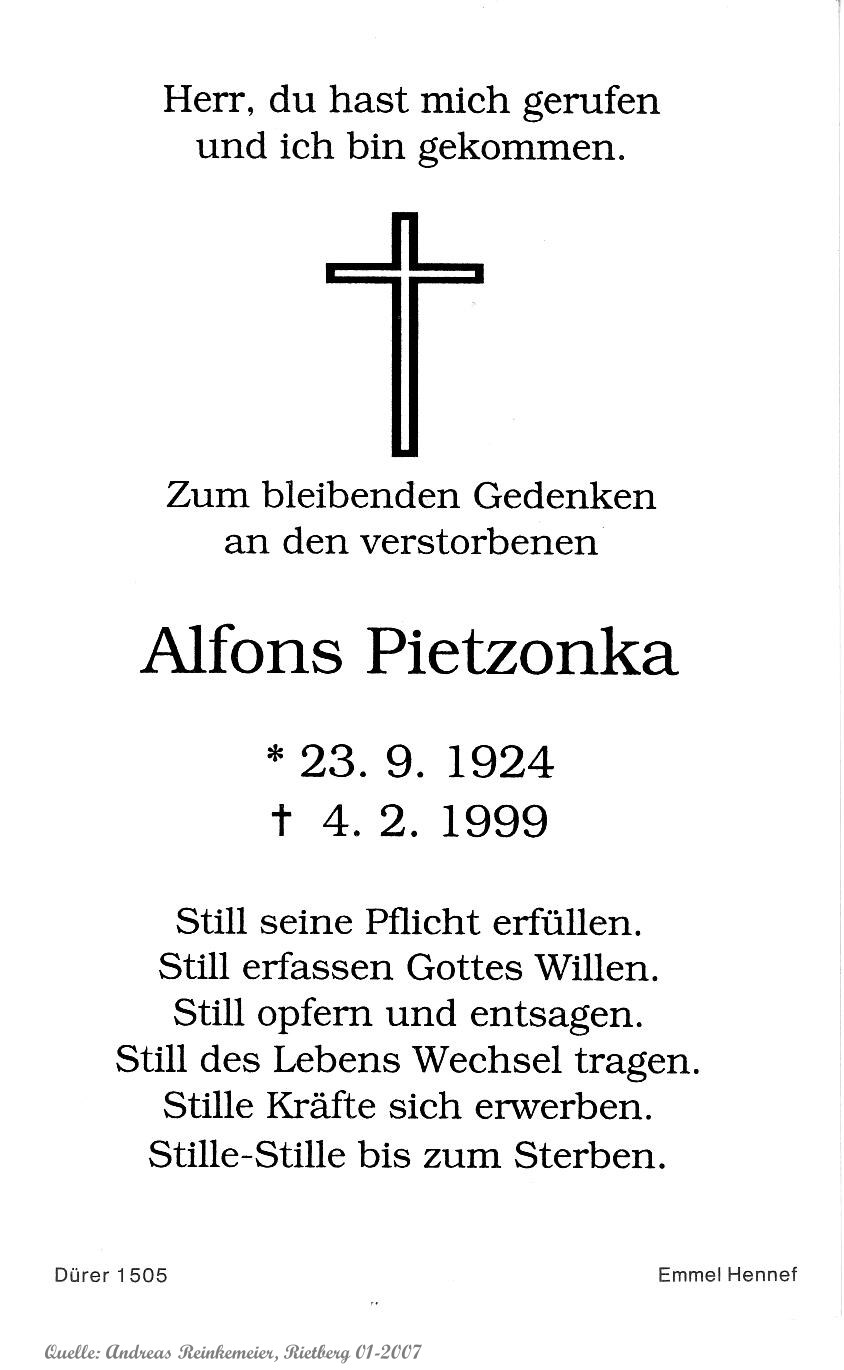 Herr, du hast mich gerufen
und ich bin gekommen.

Zum bleibenden Gedenken
an den verstorbenen

Alfons Pietzonka

* 23. 9. 1924
† 4. 2. 1999

Still seine Pflicht erfüllen.
Still erfassen Gottes Willen.
Still opfern und entsagen.
Still des Lebens Wechsel tragen.
Stille Kräfte sich erwerben.
Stille-Stille bis zum Sterben.

Dürer 1505

Emmel Hennef

Quelle: Andreas Reinkemeier, Rietberg 01-2007